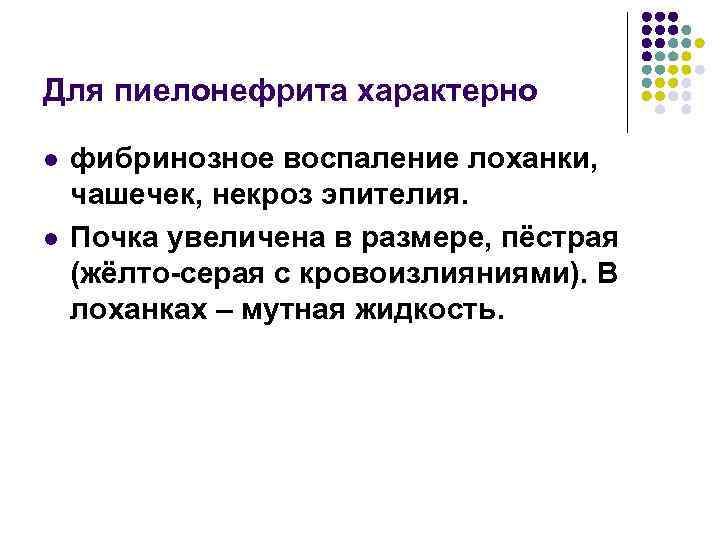 Для пиелонефрита характерно

• фибринозное воспаление лоханки, чашечек, некроз эпителия.
• Почка увеличена в размере, пёстрая (жёлто-серая с кровоизлияниями). В лоханках – мутная жидкость.